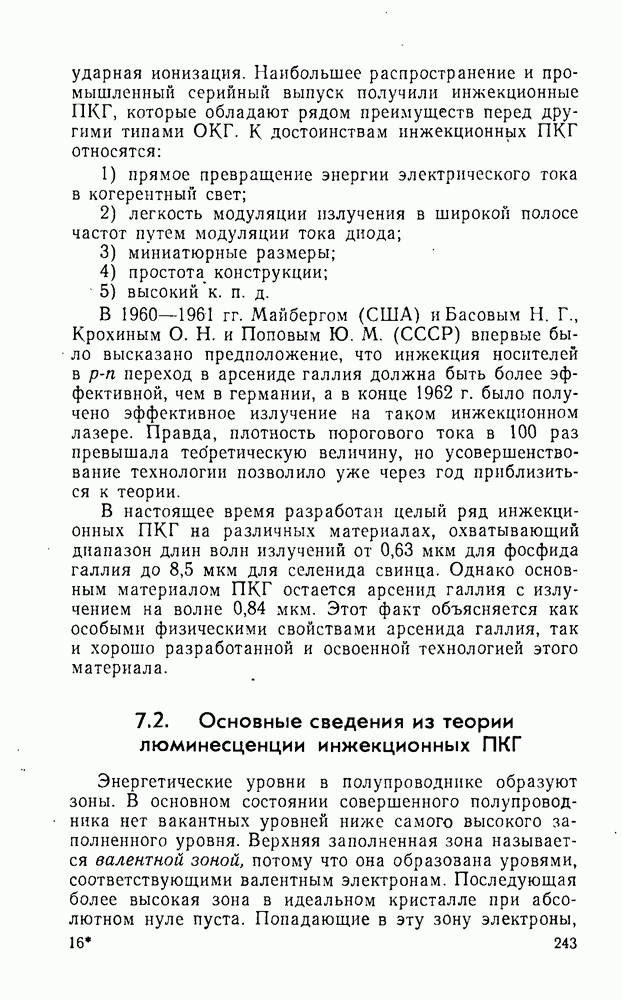 ударная ионизация. Наибольшее распространение и промышленный серийный выпуск получили инжекционные ПКГ, которые обладают рядом преимуществ перед другими типами ОКГ. К достоинствам инжекционных ПКГ относятся:

1) прямое превращение энергии электрического тока в когерентный свет;

2) легкость модуляции излучения в широкой полосе частот путем модуляции тока диода;

3) миниатюрные размеры;

4) простота конструкции;

5) высокий к. п. д.

В 1960—1961 гг. Майбергом (США) и Басовым Н. Г., Крохиным О. Н. и Поповым Ю. М. (СССР) впервые было высказано предположение, что инжекция носителей в $p$-$n$ переход в арсениде галлия должна быть более эффективной, чем в германии, а в конце 1962 г. было получено эффективное излучение на таком инжекционном лазере. Правда, плотность порогового тока в 100 раз превышала теоретическую величину, но усовершенствование технологии позволило уже через год приблизиться к теории.

В настоящее время разработан целый ряд инжекционных ПКГ на различных материалах, охватывающий диапазон длин волн излучений от 0,63 мкм для фосфида галлия до 8,5 мкм для селенида свинца. Однако основным материалом ПКГ остается арсенид галлия с излучением на волне 0,84 мкм. Этот факт объясняется как особыми физическими свойствами арсенида галлия, так и хорошо разработанной и освоенной технологией этого материала.

7.2. Основные сведения из теории люминесценции инжекционных ПКГ

Энергетические уровни в полупроводнике образуют зоны. В основном состоянии совершенного полупроводника нет вакантных уровней ниже самого высокого заполненного уровня. Верхняя заполненная зона называется валентной зоной, потому что она образована уровнями, соответствующими валентным электронам. Последующая более высокая зона в идеальном кристалле при абсолютном нуле пуста. Попадающие в эту зону электроны,

16*

243